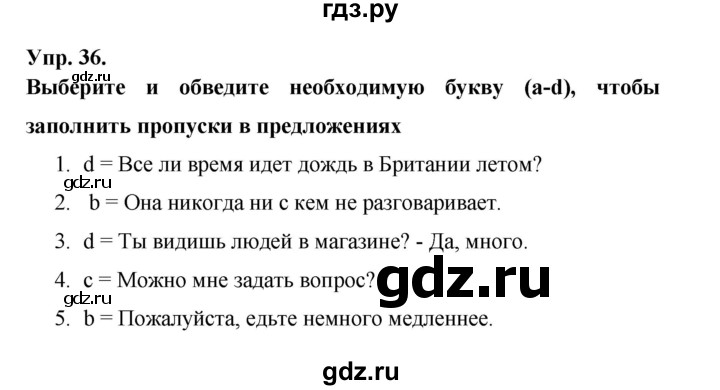 гдз.ру

Упр. 36.

gdz.ru

Выберите и обведите необходимую букву (a-d), чтобы заполнить пропуски в предложениях

1. d = Все ли время идет дождь в Британии летом?

gdz.ru

2. b = Она никогда ни с кем не разговаривает.

3. d = Ты видишь людей в магазине? - Да, много.

4. c = Можно мне задать вопрос?

gdz.ru

gdz.ru

5. b = Пожалуйста, едьте немного медленнее.

gdz.ru